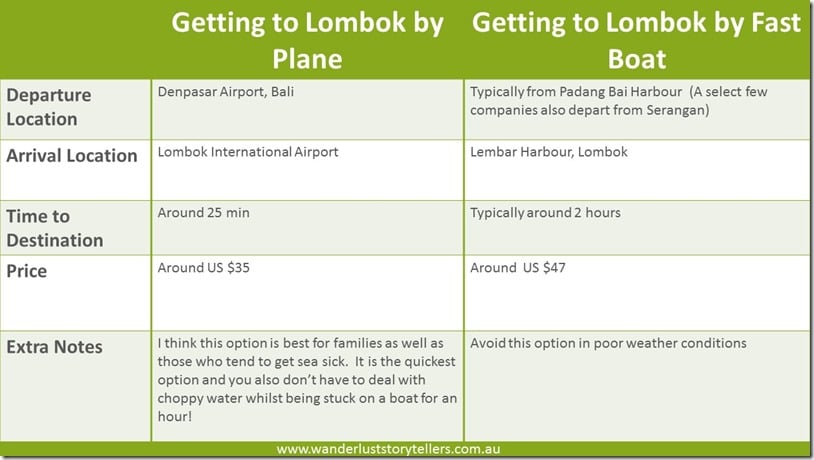 | | Getting to Lombok by Plane | Getting to Lombok by Fast Boat |
|---|---|---|
| Departure Location | Denpasar Airport, Bali | Typically from Padang Bai Harbour (A select few companies also depart from Serangan) |
| Arrival Location | Lombok International Airport | Lembar Harbour, Lombok |
| Time to Destination | Around 25 min | Typically around 2 hours |
| Price | Around US \$35 | Around US \$47 |
| Extra Notes | I think this option is best for families as well as those who tend to get sea sick. It is the quickest option and you also don't have to deal with choppy water whilst being stuck on a boat for an hour! | Avoid this option in poor weather conditions |

www.wanderluststorytellers.com.au